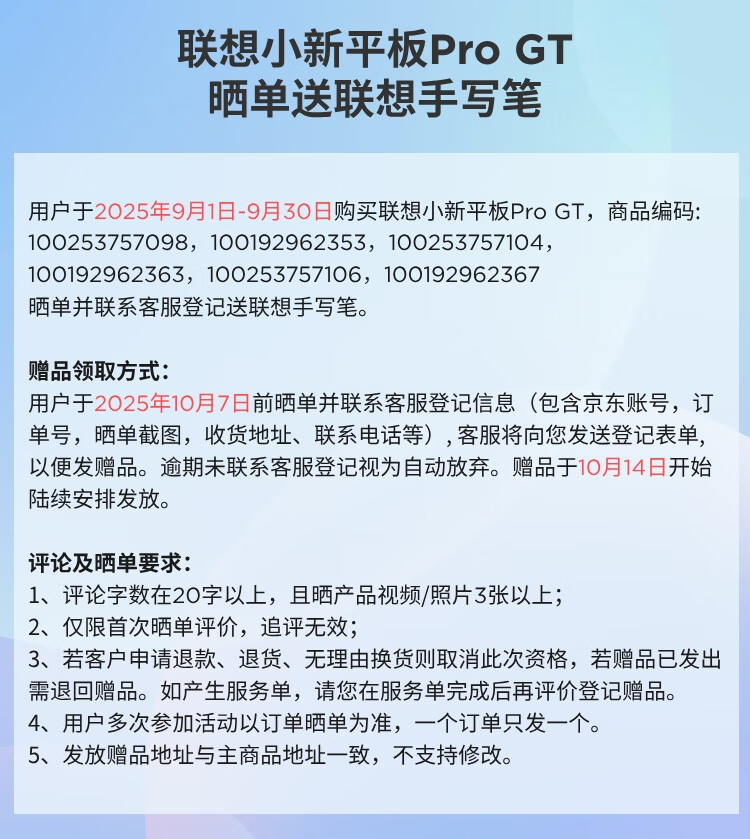 联想小新平板Pro GT
晒单送联想手写笔

用户于2025年9月1日-9月30日购买联想小新平板Pro GT，商品编码：100253757098，100192962353，100253757104，100192962363，100253757106，100192962367
晒单并联系客服登记送联想手写笔。

赠品领取方式：
用户于2025年10月7日前晒单并联系客服登记信息（包含京东账号，订单号，晒单截图，收货地址、联系电话等），客服将向您发送登记表单，以便发赠品。逾期未联系客服登记视为自动放弃。赠品于10月14日开始陆续安排发放。

评论及晒单要求：
1、评论字数在20字以上，且晒产品视频/照片3张以上；
2、仅限首次晒单评价，追评无效；
3、若客户申请退款、退货、无理由换货则取消此次资格，若赠品已发出需退回赠品。如产生服务单，请您在服务单完成后再评价登记赠品。
4、用户多次参加活动以订单晒单为准，一个订单只发一个。
5、发放赠品地址与主商品地址一致，不支持修改。